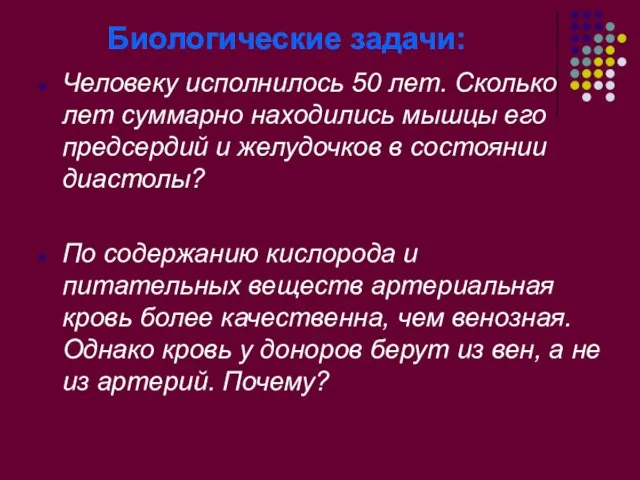 Биологические задачи:

Человеку исполнилось 50 лет. Сколько лет суммарно находились мышцы его предсердий и желудочков в состоянии диастолы?

По содержанию кислорода и питательных веществ артериальная кровь более качественна, чем венозная. Однако кровь у доноров берут из вен, а не из артерий. Почему?